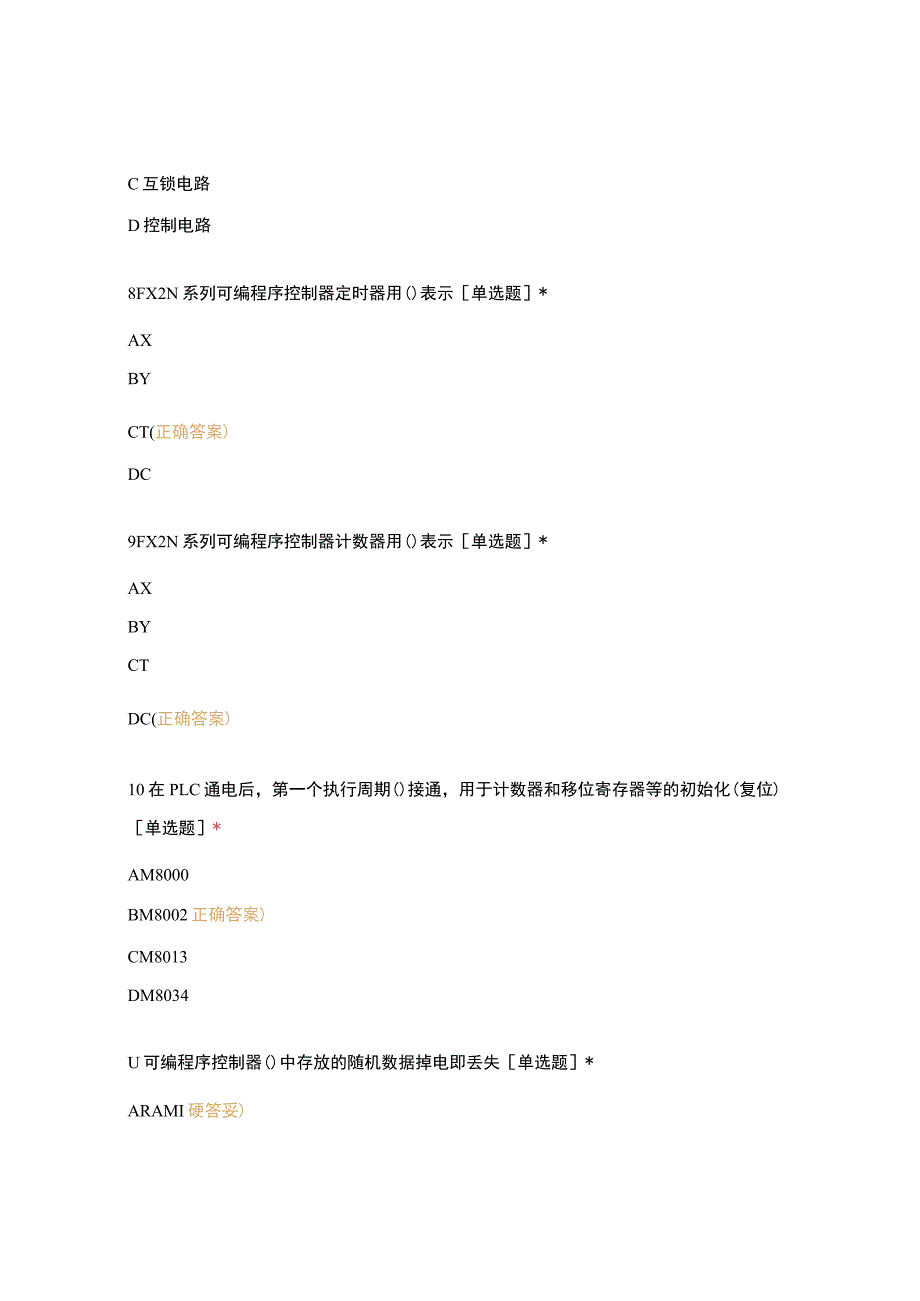 C 互锁电路

D 控制电路

8FX2N 系列可编程序控制器定时器用()表示［单选题］*

AX

BY

CT(正确答案)

DC

9FX2N 系列可编程序控制器计数器用()表示［单选题］*

AX

BY

CT

DC(正确答案)

10 在 PLC 通电后，第一个执行周期()接通，用于计数器和移位寄存器等的初始化(复位)［单选题］*

AM8000

BM8002 正确答案)

CM8013

DM8034

U 可编程序控制器()中存放的随机数据掉电即丢失［单选题］*

ARAMI 硬答妥)